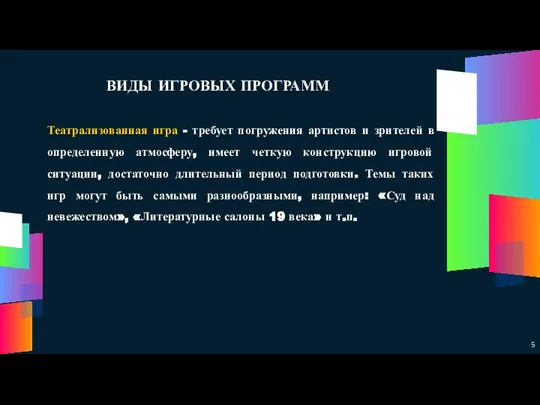 ВИДЫ ИГРОВЫХ ПРОГРАММ

Театрализованная игра - требует погружения артистов и зрителей в определенную атмосферу, имеет четкую конструкцию игровой ситуации, достаточно длительный период подготовки. Темы таких игр могут быть самыми разнообразными, например: «Суд над невежеством», «Литературные салоны 19 века» и т.п.

5